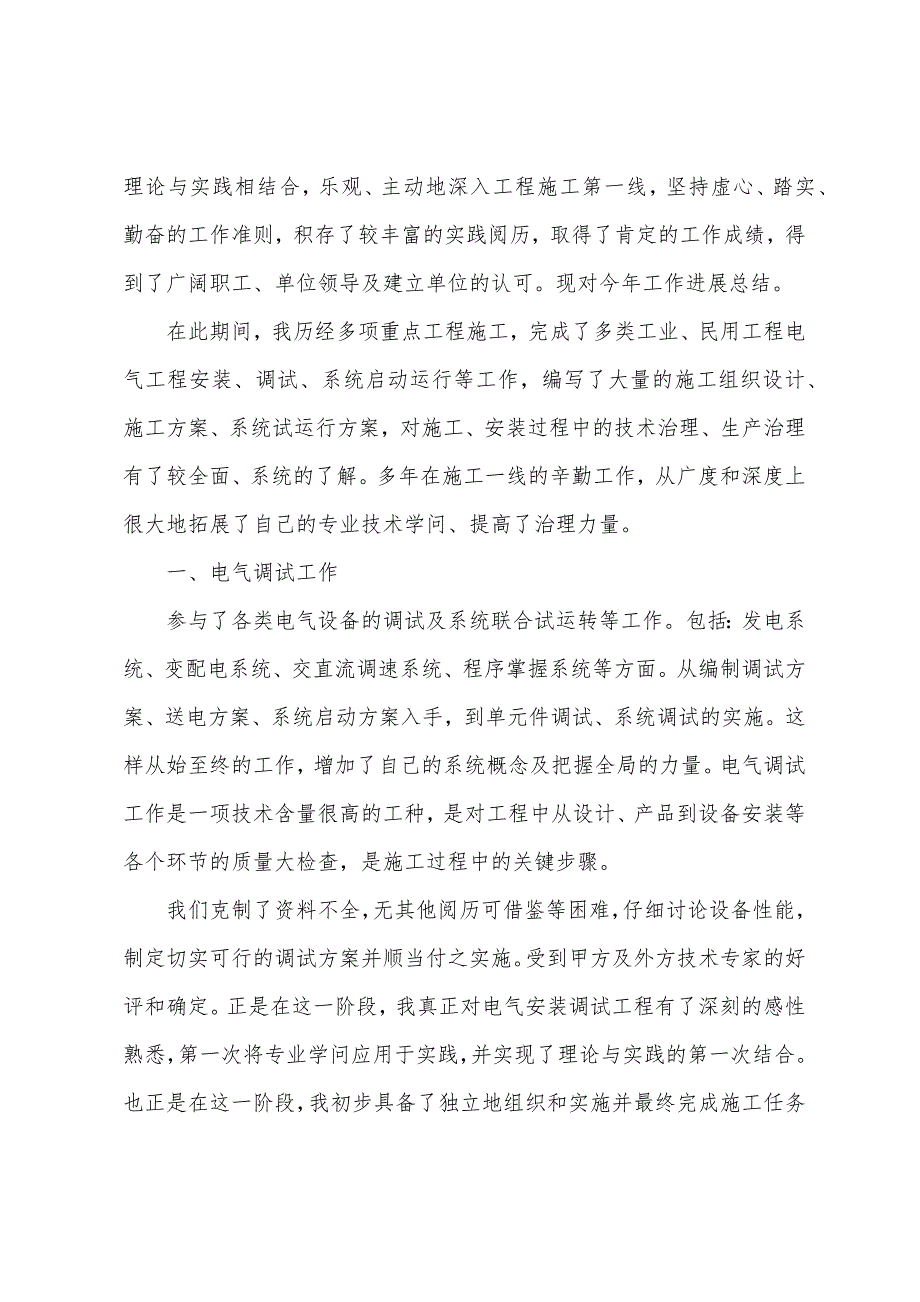 理论与实践相结合，乐观、主动地深入工程施工第一线，坚持虚心、踏实、勤奋的工作准则，积存了较丰富的实践阅历，取得了肯定的工作成绩，得到了广阔职工、单位领导及建立单位的认可。现对今年工作进展总结。

在此期间，我历经多项重点工程施工，完成了多类工业、民用工程电气工程安装、调试、系统启动运行等工作，编写了大量的施工组织设计、施工方案、系统试运行方案，对施工、安装过程中的技术治理、生产治理有了较全面、系统的了解。多年在施工一线的辛勤工作，从广度和深度上很大地拓展了自己的专业技术学问、提高了治理力量。

一、电气调试工作

参与了各类电气设备的调试及系统联合试运转等工作。包括：发电系统、变配电系统、交直流调速系统、程序掌握系统等方面。从编制调试方案、送电方案、系统启动方案入手，到单元件调试、系统调试的实施。这样从始至终的工作，增加了自己的系统概念及把握全局的力量。电气调试工作是一项技术含量很高的工种，是对工程中从设计、产品到设备安装等各个环节的质量大检查，是施工过程中的关键步骤。

我们克制了资料不全，无其他阅历可借鉴等困难，仔细讨论设备性能，制定切实可行的调试方案并顺当付之实施。受到甲方及外方技术专家的好评和确定。正是在这一阶段，我真正对电气安装调试工程有了深刻的感性熟悉，第一次将专业学问应用于实践，并实现了理论与实践的第一次结合。也正是在这一阶段，我初步具备了独立地组织和实施并最终完成施工任务